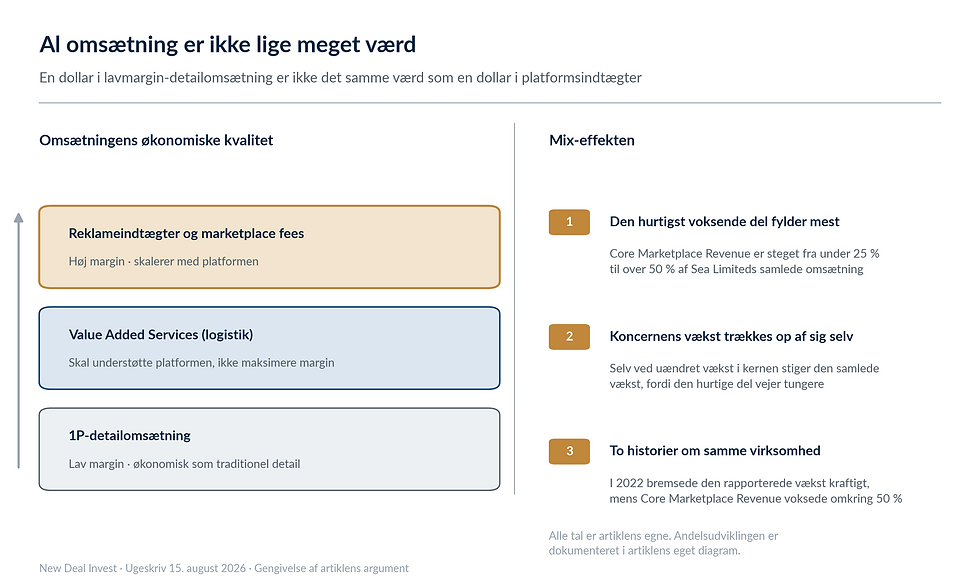 Al omsætning er ikke lige meget værd

En dollar i lavmargin-detailomsætning er ikke det samme værd som en dollar i platformsindtægter

Omsætningens økonomiske kvalitet

Reklameindtægter og marketplace fees

Høj margin · skalerer med platformen

Value Added Services (logistik)

Skal understøtte platformen, ikke maksimere margin

1P-detailomsætning

Lav margin · økonomisk som traditionel detail

Mix-effekten

1

Den hurtigst voksende del fylder mest

Core Marketplace Revenue er steget fra under 25 % til over 50 % af Sea Limiteds samlede omsætning

2

Koncernens vækst trækkes op af sig selv

Selv ved uændret vækst i kernen stiger den samlede vækst, fordi den hurtige del vejer tungere

3

To historier om samme virksomhed

I 2022 bremsede den rapporterede vækst kraftigt, mens Core Marketplace Revenue voksede omkring 50 %

Alle tal er artiklens egne. Andelsudviklingen er dokumenteret i artiklens eget diagram.

New Deal Invest · Ugeskriv 15. august 2026 · Gengivelse af artiklens argument